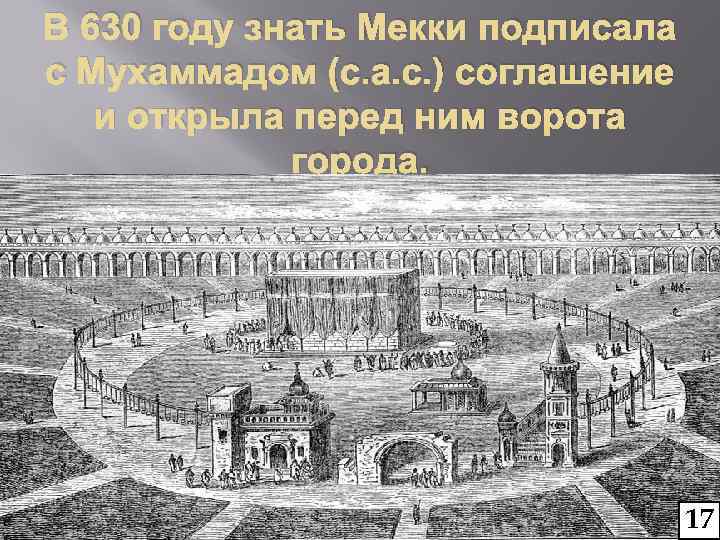 В 630 году знать Мекки подписала с Мухаммадом (с.а.с.) соглашение и открыла перед ним ворота города.

17